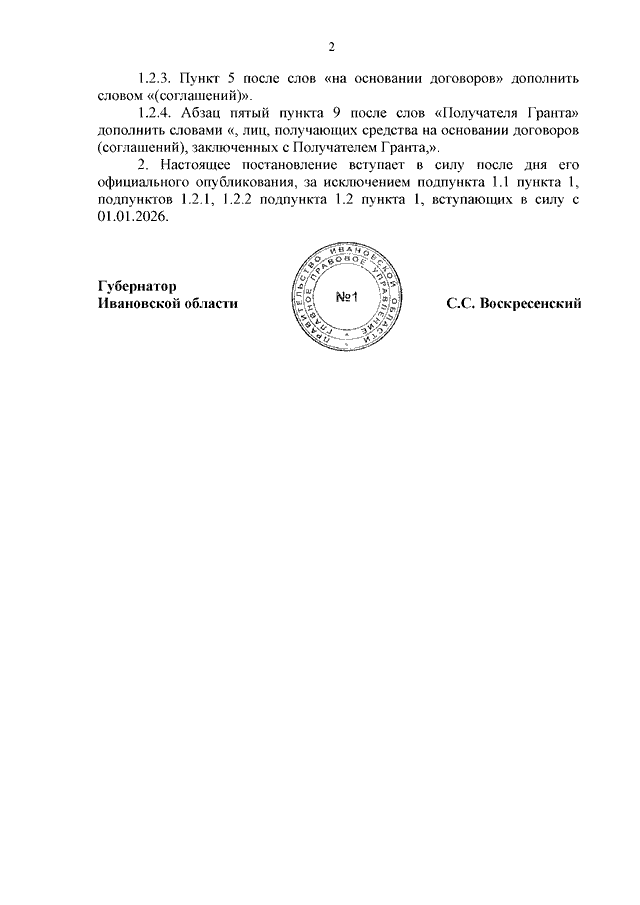 2

1.2.3. Пункт 5 после слов «на основании договоров» дополнить словом «(соглашений)».

1.2.4. Абзац пятый пункта 9 после слов «Получателя Гранта» дополнить словами «, лиц, получающих средства на основании договоров (соглашений), заключенных с Получателем Гранта,».

2. Настоящее постановление вступает в силу после дня его официального опубликования, за исключением подпункта 1.1 пункта 1, подпунктов 1.2.1, 1.2.2 подпункта 1.2 пункта 1, вступающих в силу с 01.01.2026.

Губернатор
Ивановской области

ПРАВИТЕЛЬСТВО ИВАНОВСКОЙ ОБЛАСТИ ГЛАВНОЕ ПРАВОВОЕ УПРАВЛЕНИЕ
№1

С.С. Воскресенский